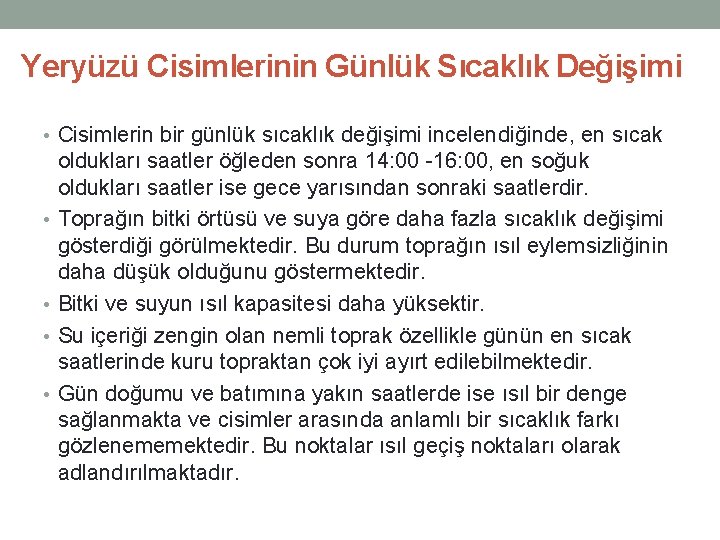 Yeryüzü Cisimlerinin Günlük Sıcaklık Değişimi

• Cisimlerin bir günlük sıcaklık değişimi incelendiğinde, en sıcak oldukları saatler öğleden sonra 14:00 -16:00, en soğuk oldukları saatler ise gece yarısından sonraki saatlerdir.

• Toprağın bitki örtüsü ve suya göre daha fazla sıcaklık değişimi gösterdiği görülmektedir. Bu durum toprağın ısıl eylemsizliğinin daha düşük olduğunu göstermektedir.

• Bitki ve suyun ısıl kapasitesi daha yüksektir.

• Su içeriği zengin olan nemli toprak özellikle günün en sıcak saatlerinde kuru topraktan çok iyi ayırt edilebilmektedir.

• Gün doğumu ve batımına yakın saatlerde ise ısıl bir denge sağlanmakta ve cisimler arasında anlamlı bir sıcaklık farkı gözlenememektedir. Bu noktalar ısıl geçiş noktaları olarak adlandırılmaktadır.